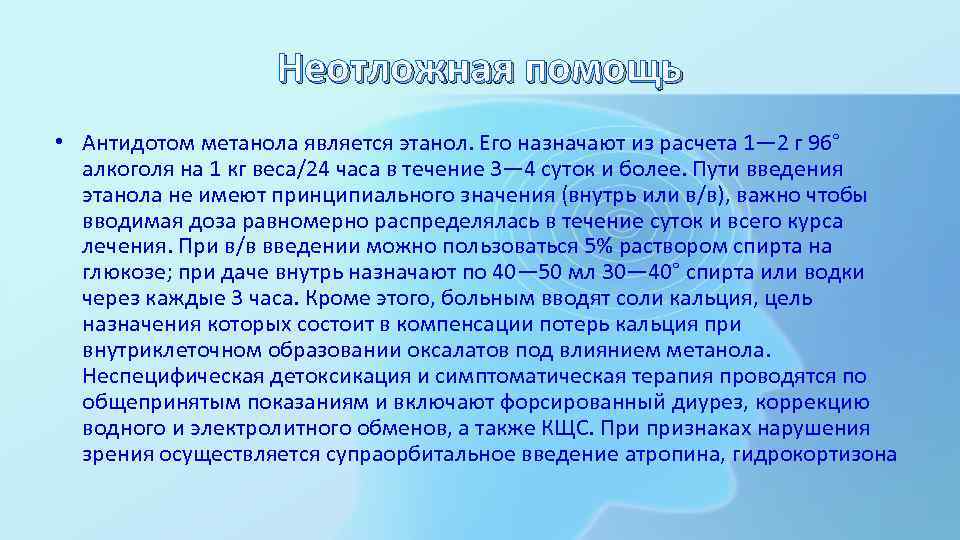 Неотложная помощь

• Антидотом метанола является этанол. Его назначают из расчета 1—2 г 96° алкоголя на 1 кг веса/24 часа в течение 3—4 суток и более. Пути введения этанола не имеют принципиального значения (внутрь или в/в), важно чтобы вводимая доза равномерно распределялась в течение суток и всего курса лечения. При в/в введении можно пользоваться 5% раствором спирта на глюкозе; при даче внутрь назначают по 40—50 мл 30—40° спирта или водки через каждые 3 часа. Кроме этого, больным вводят соли кальция, цель назначения которых состоит в компенсации потерь кальция при внутриклеточном образовании оксалатов под влиянием метанола. Неспецифическая детоксикация и симптоматическая терапия проводятся по общепринятым показаниям и включают форсированный диурез, коррекцию водного и электролитного обменов, а также КЩС. При признаках нарушения зрения осуществляется супраорбитальное введение атропина, гидрокортизона